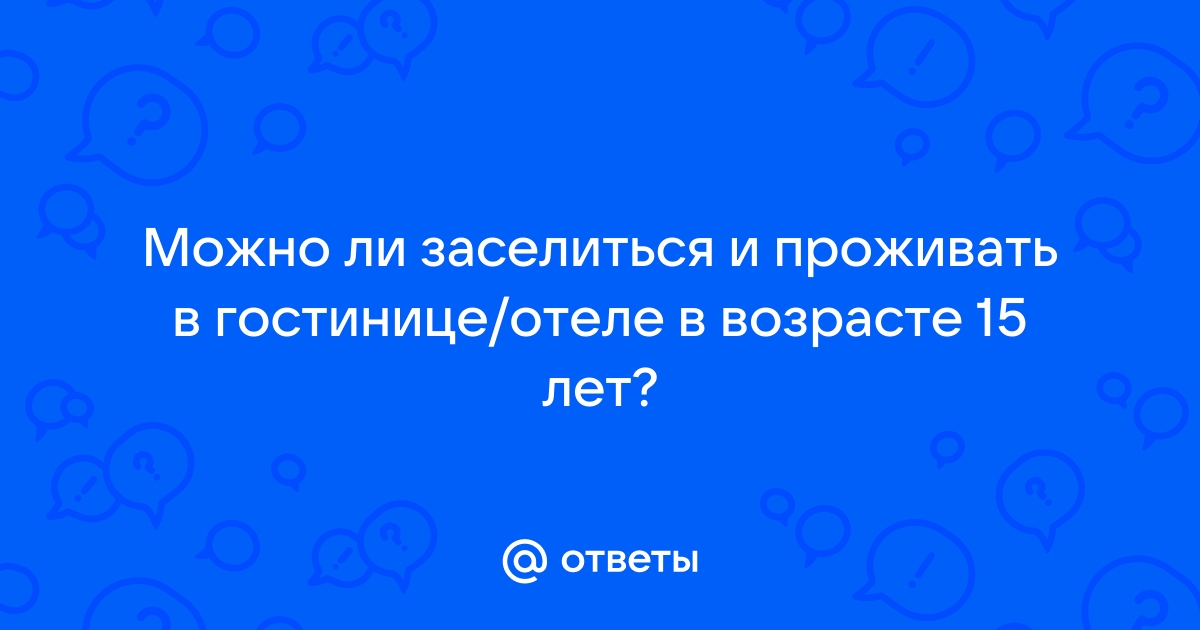 Можно ли заселиться и проживать в гостинице/отеле в возрасте 15 лет?

@ ответы